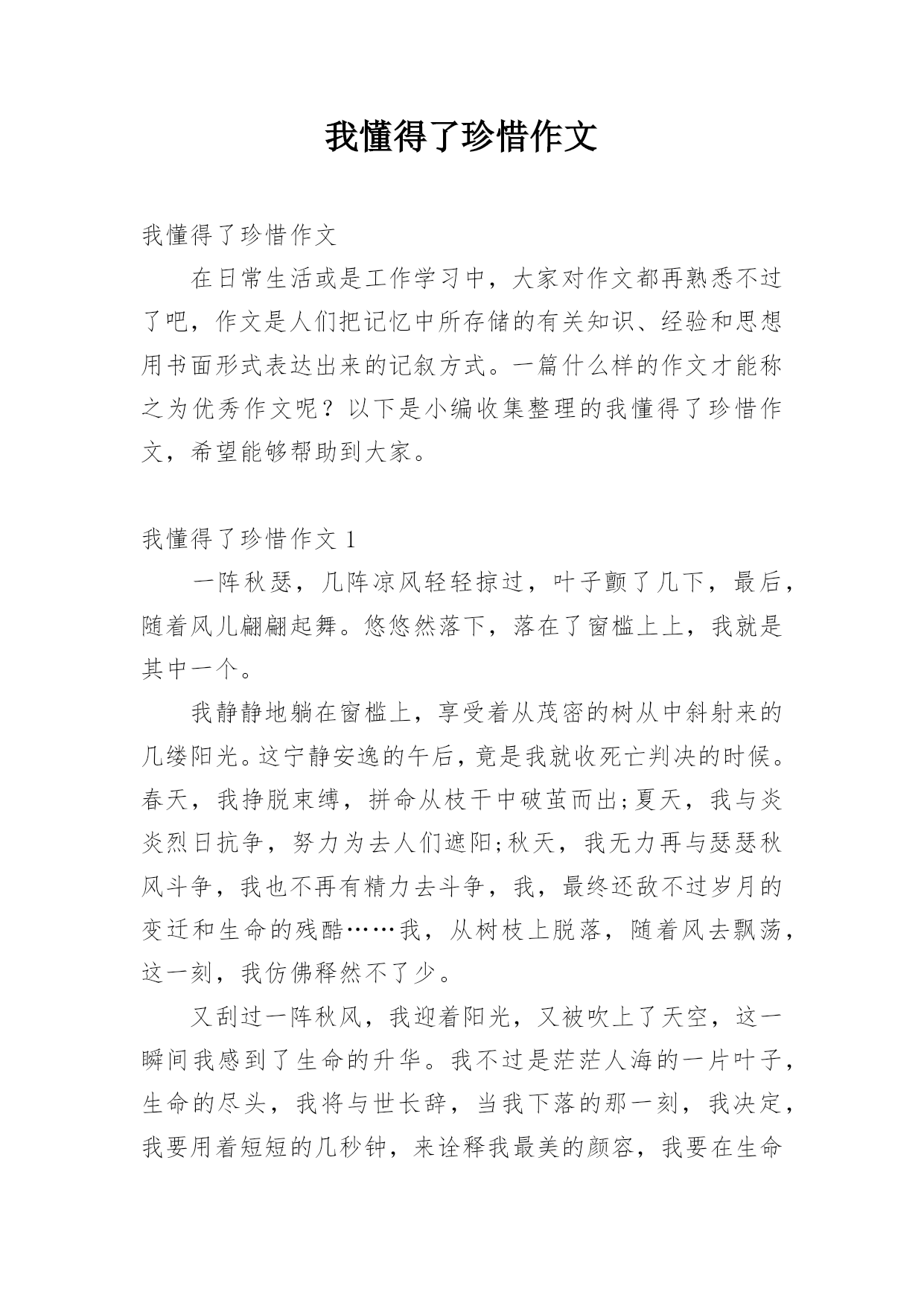 我懂得了珍惜作文

我懂得了珍惜作文

在日常生活或是工作学习中，大家对作文都再熟悉不过了吧，作文是人们把记忆中所存储的有关知识、经验和思想用书面形式表达出来的记叙方式。一篇什么样的作文才能称之为优秀作文呢？以下是小编收集整理的我懂得了珍惜作文，希望能够帮助到大家。

我懂得了珍惜作文 1

一阵秋瑟，几阵凉风轻轻掠过，叶子颤了几下，最后，随着风儿翩翩起舞。悠悠然落下，落在了窗槛上上，我就是其中一个。

我静静地躺在窗槛上，享受着从茂密的树从中斜射来的几缕阳光。这宁静安逸的午后，竟是我就收死亡判决的时候。春天，我挣脱束缚，拼命从枝干中破茧而出;夏天，我与炎炎烈日抗争，努力为去人们遮阳;秋天，我无力再与瑟瑟秋风斗争，我也不再有精力去斗争，我，最终还敌不过岁月的变迁和生命的残酷……我，从树枝上脱落，随着风去飘荡，这一刻，我仿佛释然不了少。

又刮过一阵秋风，我迎着阳光，又被吹上了天空，这一瞬间我感到了生命的升华。我不过是茫茫人海的一片叶子，生命的尽头，我将与世长辞，当我下落的那一刻，我决定，我要用着短短的几秒钟，来诠释我最美的颜容，我要在生命